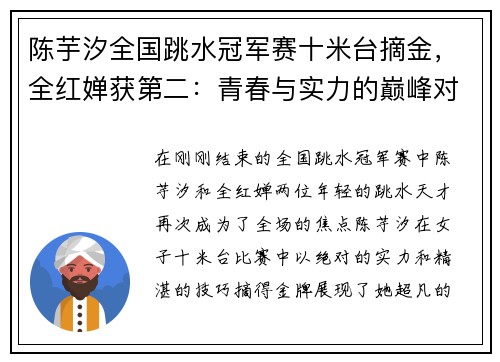 陈芋汐全国跳水冠军赛十米台摘金，全红婵获第二：青春与实力的巅峰对

在刚刚结束的全国跳水冠军赛中陈芋汐和全红婵两位年轻的跳水天才再次成为了全场的焦点陈芋汐在女子十米台比赛中以绝对的实力和精湛的技巧摘得金牌展现了她超凡的